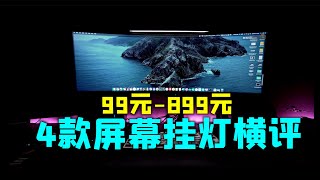 99元-899元
4款屏幕挂灯横评